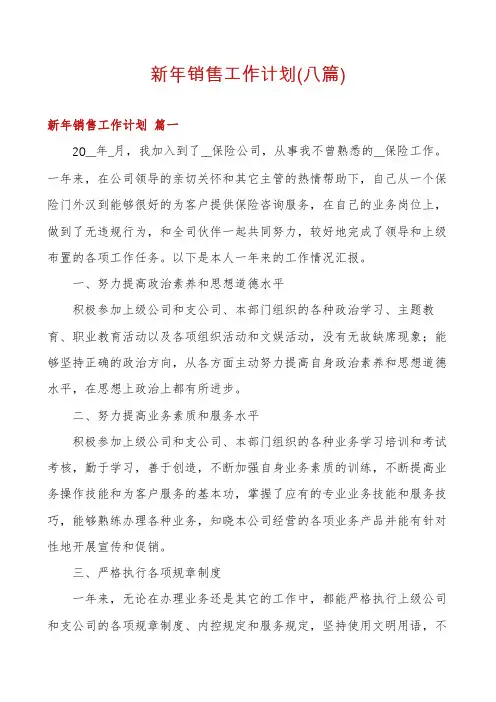 新年销售工作计划(八篇)

新年销售工作计划 篇一

20__年_月，我加入到了__保险公司，从事我不曾熟悉的__保险工作。一年来，在公司领导的亲切关怀和其它主管的热情帮助下，自己从一个保险门外汉到能够很好的为客户提供保险咨询服务，在自己的业务岗位上，做到了无违规行为，和全司伙伴一起共同努力，较好地完成了领导和上级布置的各项工作任务。以下是本人一年来的工作情况汇报。

一、努力提高政治素养和思想道德水平

积极参加上级公司和支公司、本部门组织的各种政治学习、主题教育、职业教育活动以及各项组织活动和文娱活动，没有无故缺席现象；能够坚持正确的政治方向，从各方面主动努力提高自身政治素养和思想道德水平，在思想上政治上都有所进步。

二、努力提高业务素质和服务水平

积极参加上级公司和支公司、本部门组织的各种业务学习培训和考试考核，勤于学习，善于创造，不断加强自身业务素质的训练，不断提高业务操作技能和为客户服务的基本功，掌握了应有的专业业务技能和服务技巧，能够熟练办理各种业务，知晓本公司经营的各项业务产品并能有针对性地开展宣传和促销。

三、严格执行各项规章制度

一年来，无论在办理业务还是其它的工作中，都能严格执行上级公司和支公司的各项规章制度、内控规定和服务规定，坚持使用文明用语，不